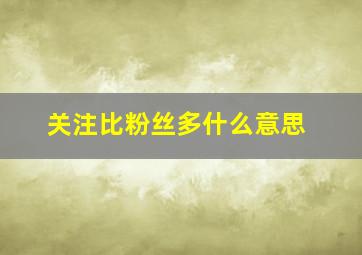 关注比粉丝多什么意思